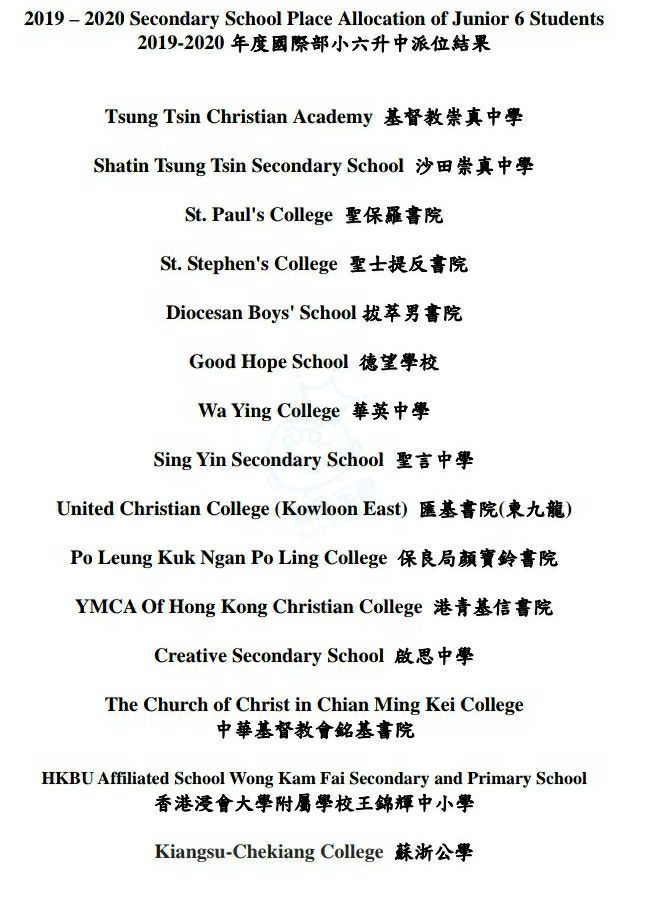 2019 – 2020 Secondary School Place Allocation of Junior 6 Students
2019-2020 年度國際部小六升中派位結果

Tsung Tsin Christian Academy 基督教崇真中學

Shatin Tsung Tsin Secondary School 沙田崇真中學

St. Paul's College 聖保羅書院

St. Stephen's College 聖士提反書院

Diocesan Boys' School 拔萃男書院

Good Hope School 德望學校

Wa Ying College 華英中學

Sing Yin Secondary School 聖言中學

United Christian College (Kowloon East) 匯基書院(東九龍)

Po Leung Kuk Ngan Po Ling College 保良局顏寶鈴書院

YMCA Of Hong Kong Christian College 港青基信書院

Creative Secondary School 啟思中學

The Church of Christ in Chian Ming Kei College
中華基督教會銘基書院

HKBU Affiliated School Wong Kam Fai Secondary and Primary School
香港浸會大學附屬學校王錦輝中小學

Kiangsu-Chekiang College 蘇浙公學